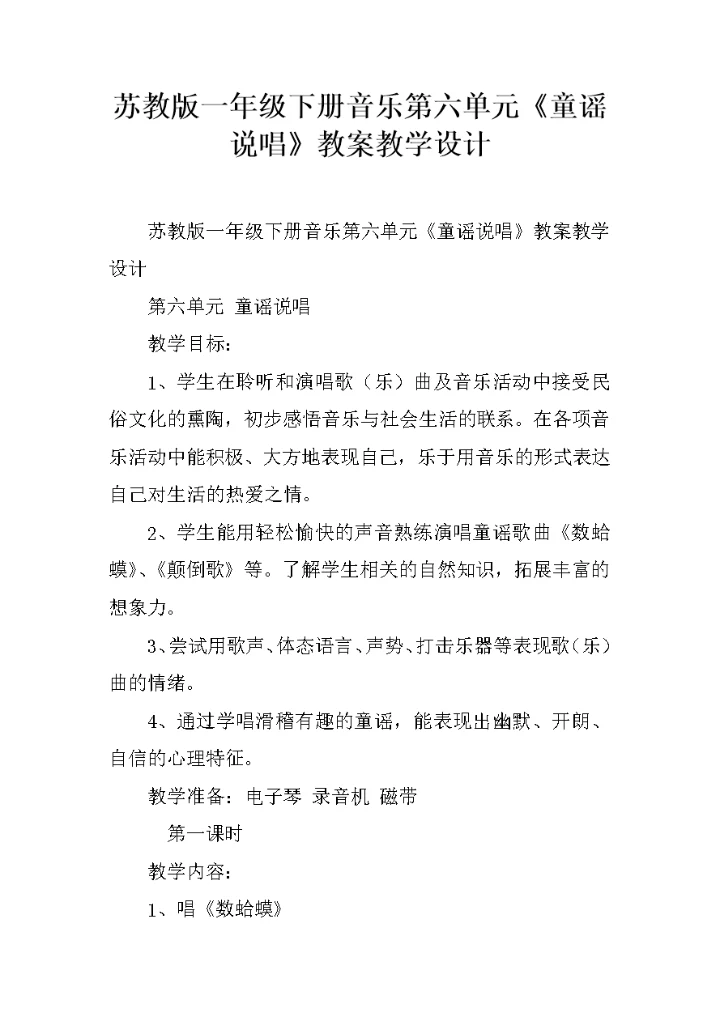 苏教版一年级下册音乐第六单元《童谣说唱》教案教学设计

苏教版一年级下册音乐第六单元《童谣说唱》教案教学设计

第六单元 童谣说唱

教学目标：

1、学生在聆听和演唱歌（乐）曲及音乐活动中接受民俗文化的熏陶，初步感悟音乐与社会生活的联系。在各项音乐活动中能积极、大方地表现自己，乐于用音乐的形式表达自己对生活的热爱之情。

2、学生能用轻松愉快的声音熟练演唱童谣歌曲《数蛤蟆》、《颠倒歌》等。了解学生相关的自然知识，拓展丰富的想象力。

3、尝试用歌声、体态语言、声势、打击乐器等表现歌（乐）曲的情绪。

4、通过学唱滑稽有趣的童谣，能表现出幽默、开朗、自信的心理特征。

教学准备：电子琴 录音机 磁带

第一课时

教学内容：

1、唱《数蛤蟆》